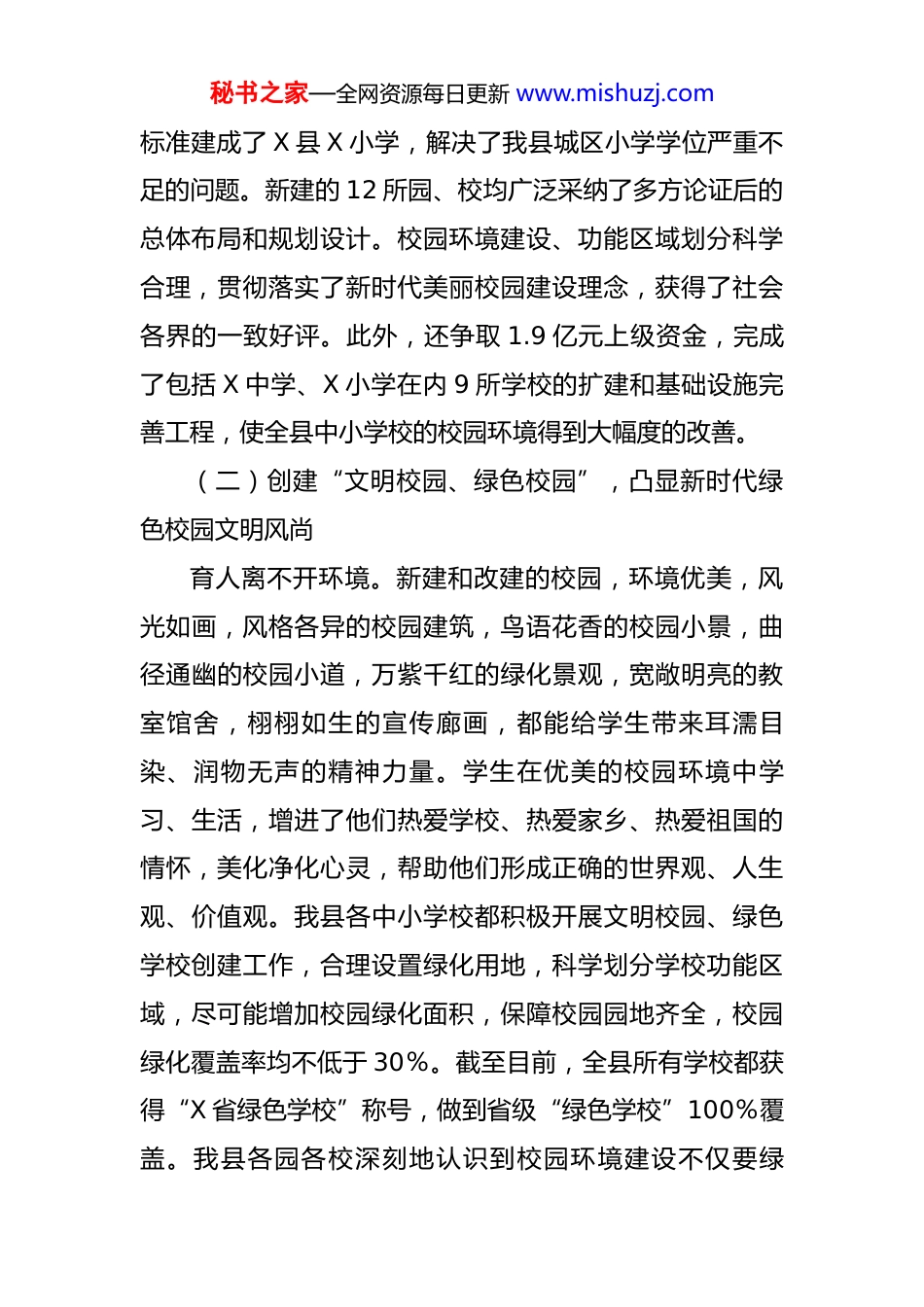 秘书之家—全网资源每日更新 www.mishuzj.com

标准建成了 X 县 X 小学，解决了我县城区小学学位严重不足的问题。新建的 12 所园、校均广泛采纳了多方论证后的总体布局和规划设计。校园环境建设、功能区域划分科学合理，贯彻落实了新时代美丽校园建设理念，获得了社会各界的一致好评。此外，还争取 1.9 亿元上级资金，完成了包括 X 中学、X 小学在内 9 所学校的扩建和基础设施完善工程，使全县中小学校的校园环境得到大幅度的改善。

（二）创建“文明校园、绿色校园”，凸显新时代绿色校园文明风尚

育人离不开环境。新建和改建的校园，环境优美，风光如画，风格各异的校园建筑，鸟语花香的校园小景，曲径通幽的校园小道，万紫千红的绿化景观，宽敞明亮的教室馆舍，栩栩如生的宣传廊画，都能给学生带来耳濡目染、润物无声的精神力量。学生在优美的校园环境中学习、生活，增进了他们热爱学校、热爱家乡、热爱祖国的情怀，美化净化心灵，帮助他们形成正确的世界观、人生观、价值观。我县各中小学校都积极开展文明校园、绿色学校创建工作，合理设置绿化用地，科学划分学校功能区域，尽可能增加校园绿化面积，保障校园园地齐全，校园绿化覆盖率均不低于 30%。截至目前，全县所有学校都获得“X 省绿色学校”称号，做到省级“绿色学校”100%覆盖。我县各园各校深刻地认识到校园环境建设不仅要绿